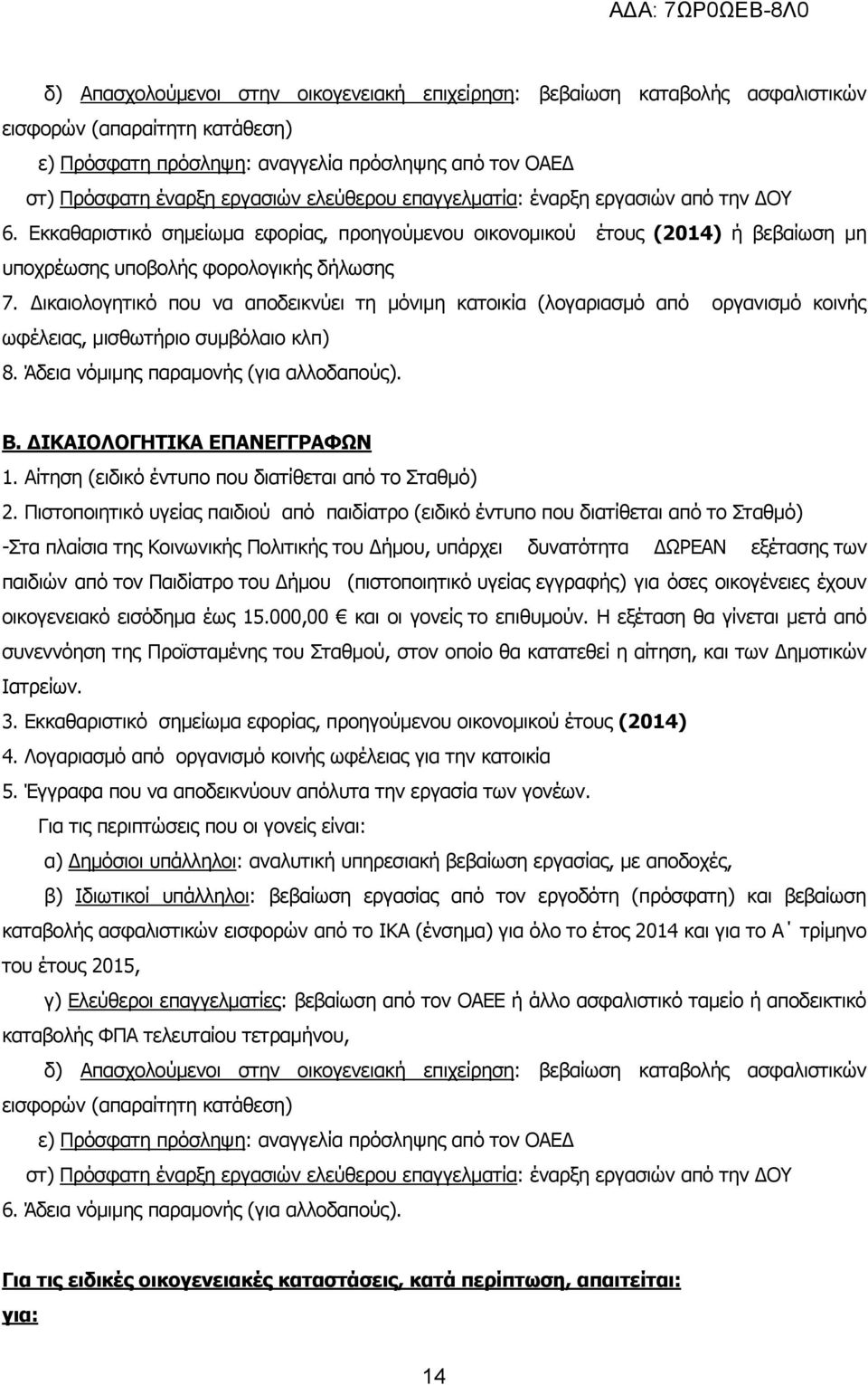 ΑΔΑ: 7ΩΡ0ΩΕΒ-8Λ0

δ) Απασχολούμενοι στην οικογενειακή επιχείρηση: βεβαίωση καταβολής ασφαλιστικών εισφορών (απαραίτητη κατάθεση)

ε) Πρόσφατη πρόσληψη: αναγγελία πρόσληψης από τον ΟΑΕΔ

στ) Πρόσφατη έναρξη εργασιών ελεύθερου επαγγελματία: έναρξη εργασιών από την ΔΟΥ

6. Εκκαθαριστικό σημείωμα εφορίας, προηγούμενου οικονομικού έτους (2014) ή βεβαίωση μη υποχρέωσης υποβολής φορολογικής δήλωσης

7. Δικαιολογητικό που να αποδεικνύει τη μόνιμη κατοικία (λογαριασμό από οργανισμό κοινής ωφέλειας, μισθωτήριο συμβόλαιο κλπ)

8. Άδεια νόμιμης παραμονής (για αλλοδαπούς).

Β. ΔΙΚΑΙΟΛΟΓΗΤΙΚΑ ΕΠΑΝΕΓΓΡΑΦΩΝ

1. Αίτηση (ειδικό έντυπο που διατίθεται από το Σταθμό)

2. Πιστοποιητικό υγείας παιδιού από παιδίατρο (ειδικό έντυπο που διατίθεται από το Σταθμό) -Στα πλαίσια της Κοινωνικής Πολιτικής του Δήμου, υπάρχει δυνατότητα ΔΩΡΕΑΝ εξέτασης των παιδιών από τον Παιδίατρο του Δήμου (πιστοποιητικό υγείας εγγραφής) για όσες οικογένειες έχουν οικογενειακό εισόδημα έως 15.000,00 € και οι γονείς το επιθυμούν. Η εξέταση θα γίνεται μετά από συνεννόηση της Προϊσταμένης του Σταθμού, στον οποίο θα κατατεθεί η αίτηση, και των Δημοτικών Ιατρείων.

3. Εκκαθαριστικό σημείωμα εφορίας, προηγούμενου οικονομικού έτους (2014)

4. Λογαριασμό από οργανισμό κοινής ωφέλειας για την κατοικία

5. Έγγραφα που να αποδεικνύουν απόλυτα την εργασία των γονέων.

Για τις περιπτώσεις που οι γονείς είναι:

α) Δημόσιοι υπάλληλοι: αναλυτική υπηρεσιακή βεβαίωση εργασίας, με αποδοχές,

β) Ιδιωτικοί υπάλληλοι: βεβαίωση εργασίας από τον εργοδότη (πρόσφατη) και βεβαίωση καταβολής ασφαλιστικών εισφορών από το ΙΚΑ (ένσημα) για όλο το έτος 2014 και για το Α΄ τρίμηνο του έτους 2015,

γ) Ελεύθεροι επαγγελματίες: βεβαίωση από τον ΟΑΕΕ ή άλλο ασφαλιστικό ταμείο ή αποδεικτικό καταβολής ΦΠΑ τελευταίου τετραμήνου,

δ) Απασχολούμενοι στην οικογενειακή επιχείρηση: βεβαίωση καταβολής ασφαλιστικών εισφορών (απαραίτητη κατάθεση)

ε) Πρόσφατη πρόσληψη: αναγγελία πρόσληψης από τον ΟΑΕΔ

στ) Πρόσφατη έναρξη εργασιών ελεύθερου επαγγελματία: έναρξη εργασιών από την ΔΟΥ

6. Άδεια νόμιμης παραμονής (για αλλοδαπούς).

Για τις ειδικές οικογενειακές καταστάσεις, κατά περίπτωση, απαιτείται: για:

14